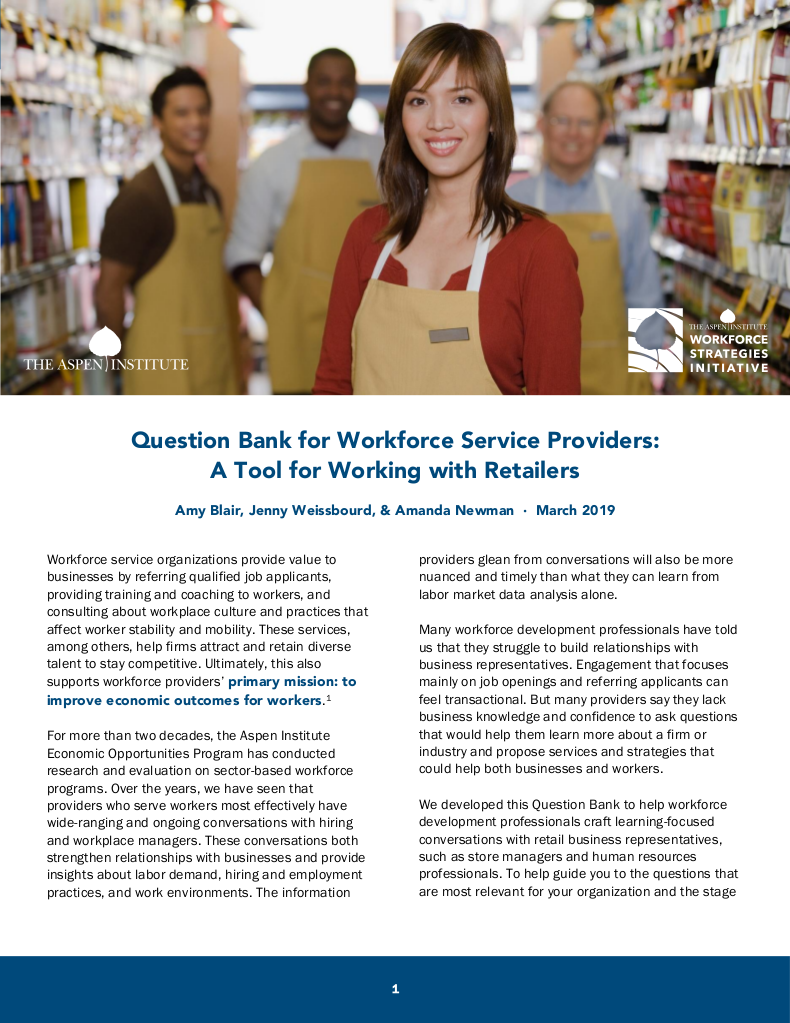 THE ASPEN INSTITUTE

THE ASPEN INSTITUTE
WORKFORCE STRATEGIES INITIATIVE

Question Bank for Workforce Service Providers: A Tool for Working with Retailers

Amy Blair, Jenny Weissbourd, & Amanda Newman · March 2019

Workforce service organizations provide value to businesses by referring qualified job applicants, providing training and coaching to workers, and consulting about workplace culture and practices that affect worker stability and mobility. These services, among others, help firms attract and retain diverse talent to stay competitive. Ultimately, this also supports workforce providers' primary mission: to improve economic outcomes for workers.$^1$

For more than two decades, the Aspen Institute Economic Opportunities Program has conducted research and evaluation on sector-based workforce programs. Over the years, we have seen that providers who serve workers most effectively have wide-ranging and ongoing conversations with hiring and workplace managers. These conversations both strengthen relationships with businesses and provide insights about labor demand, hiring and employment practices, and work environments. The information providers glean from conversations will also be more nuanced and timely than what they can learn from labor market data analysis alone.

Many workforce development professionals have told us that they struggle to build relationships with business representatives. Engagement that focuses mainly on job openings and referring applicants can feel transactional. But many providers say they lack business knowledge and confidence to ask questions that would help them learn more about a firm or industry and propose services and strategies that could help both businesses and workers.

We developed this Question Bank to help workforce development professionals craft learning-focused conversations with retail business representatives, such as store managers and human resources professionals. To help guide you to the questions that are most relevant for your organization and the stage

1